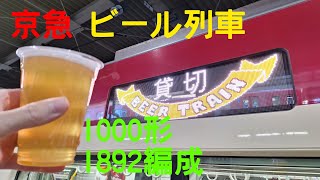 京急 ビール列車

貸切

BEER TRAIN

1000形
1892編成